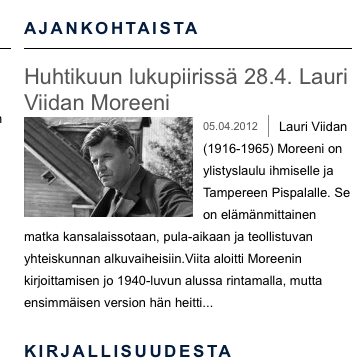 AJANKOHTAISTA

Huhtikuun lukupiirissä 28.4. Lauri Viidan Moreeni

05.04.2012 Lauri Viidan (1916-1965) Moreeni on ylistyslaulu ihmiselle ja Tampereen Pispalalle. Se on elämänmittainen matka kansalaissotaan, pula-aikaan ja teollistuvan yhteiskunnan alkuvaiheisiin.Viita aloitti Moreenin kirjoittamisen jo 1940-luvun alussa rintamalla, mutta ensimmäisen version hän heitti...

KIRJALLISUUDESTA